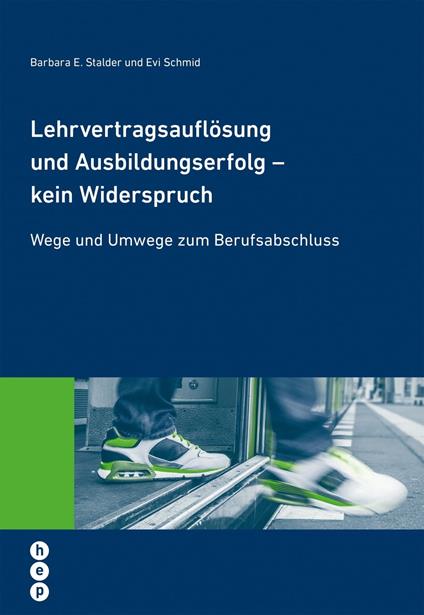 Barbara E. Stalder und Evi Schmid

Lehrvertragsauflösung und Ausbildungserfolg – kein Widerspruch

Wege und Umwege zum Berufsabschluss

h
e
p